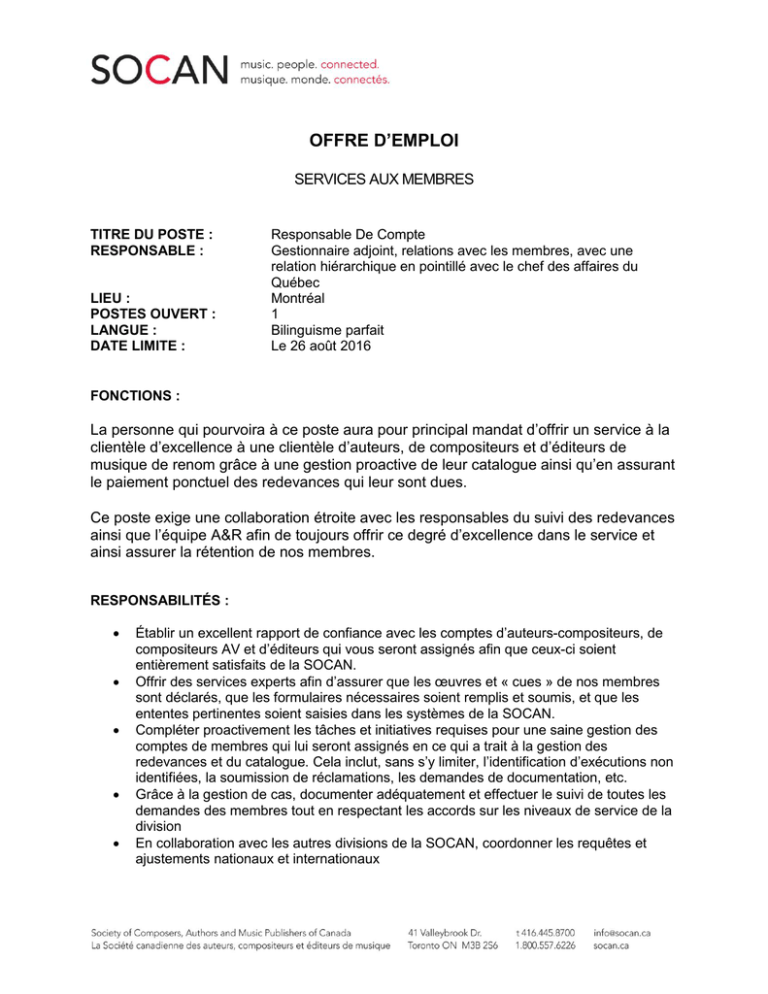 SOCAN music. people. connected.
musique. monde. connectés.

OFFRE D'EMPLOI

SERVICES AUX MEMBRES

TITRE DU POSTE : Responsable De Compte
RESPONSABLE : Gestionnaire adjoint, relations avec les membres, avec une relation hiérarchique en pointillé avec le chef des affaires du Québec
LIEU : Montréal
POSTES OUVERT : 1
LANGUE : Bilinguisme parfait
DATE LIMITE : Le 26 août 2016

FONCTIONS :

La personne qui pourvoira à ce poste aura pour principal mandat d'offrir un service à la clientèle d'excellence à une clientèle d'auteurs, de compositeurs et d'éditeurs de musique de renom grâce à une gestion proactive de leur catalogue ainsi qu'en assurant le paiement ponctuel des redevances qui leur sont dues.

Ce poste exige une collaboration étroite avec les responsables du suivi des redevances ainsi que l'équipe A&R afin de toujours offrir ce degré d'excellence dans le service et ainsi assurer la rétention de nos membres.

RESPONSABILITÉS :

• Établir un excellent rapport de confiance avec les comptes d'auteurs-compositeurs, de compositeurs AV et d'éditeurs qui vous seront assignés afin que ceux-ci soient entièrement satisfaits de la SOCAN.
• Offrir des services experts afin d'assurer que les œuvres et « cues » de nos membres sont déclarés, que les formulaires nécessaires soient remplis et soumis, et que les ententes pertinentes soient saisies dans les systèmes de la SOCAN.
• Compléter proactivement les tâches et initiatives requises pour une saine gestion des comptes de membres qui lui seront assignés en ce qui a trait à la gestion des redevances et du catalogue. Cela inclut, sans s'y limiter, l'identification d'exécutions non identifiées, la soumission de réclamations, les demandes de documentation, etc.
• Grâce à la gestion de cas, documenter adéquatement et effectuer le suivi de toutes les demandes des membres tout en respectant les accords sur les niveaux de service de la division
• En collaboration avec les autres divisions de la SOCAN, coordonner les requêtes et ajustements nationaux et internationaux

Society of Composers, Authors and Music Publishers of Canada
La Société canadienne des auteurs, compositeurs et éditeurs de musique
41 Valleybrook Dr.
Toronto ON M3B 2S6
t 416.445.8700
1.800.557.6226
info@socan.ca
socan.ca